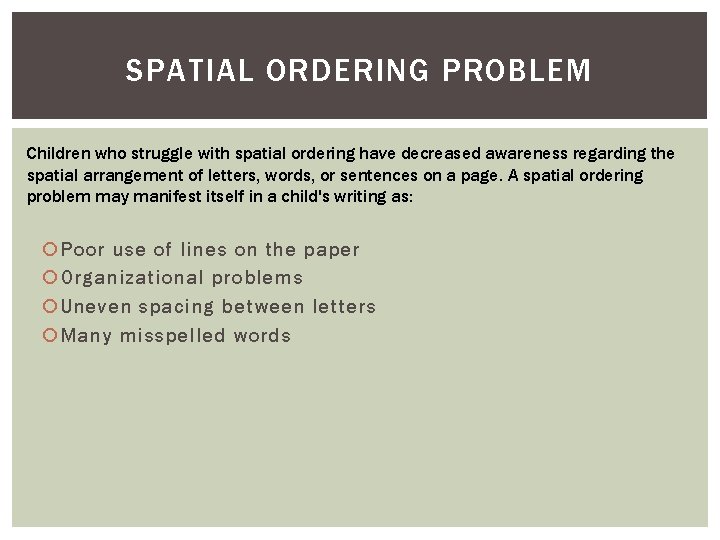 SPATIAL ORDERING PROBLEM

Children who struggle with spatial ordering have decreased awareness regarding the spatial arrangement of letters, words, or sentences on a page. A spatial ordering problem may manifest itself in a child's writing as:

Poor use of lines on the paper
Organizational problems
Uneven spacing between letters
Many misspelled words